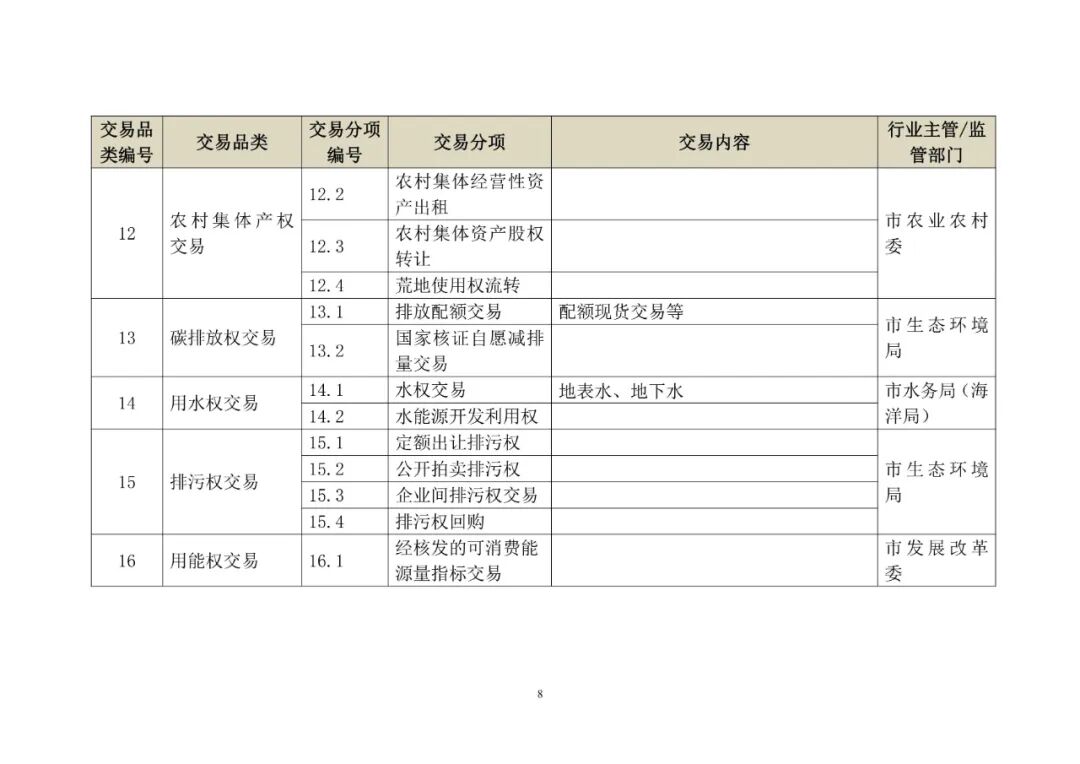 | 交易品类编号 | 交易品类 | 交易分项编号 | 交易分项 | 交易内容 | 行业主管/监管部门 |
|---|---|---|---|---|---|
| 12 | 农村集体产权交易 | 12.2 | 农村集体经营性资产出租 | | 市农业农村委 |
| | | 12.3 | 农村集体资产股权转让 | | |
| | | 12.4 | 荒地使用权流转 | | |
| 13 | 碳排放权交易 | 13.1 | 排放配额交易 | 配额现货交易等 | 市生态环境局 |
| | | 13.2 | 国家核证自愿减排量交易 | | |
| 14 | 用水权交易 | 14.1 | 水权交易 | 地表水、地下水 | 市水务局（海洋局） |
| | | 14.2 | 水能源开发利用权 | | |
| 15 | 排污权交易 | 15.1 | 定额出让排污权 | | 市生态环境局 |
| | | 15.2 | 公开拍卖排污权 | | |
| | | 15.3 | 企业间排污权交易 | | |
| | | 15.4 | 排污权回购 | | |
| 16 | 用能权交易 | 16.1 | 经核发的可消费能源量指标交易 | | 市发展改革委 |

8